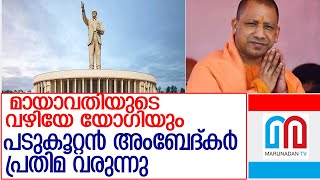 മായാവതിയുടെ വഴിയേ യോഗിയും
പടുകൂറ്റൻ അംബേദ്കർ പ്രതിമ വരുന്നു

MARUNADAN TV